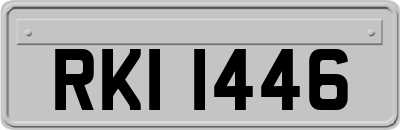 RKI 1446